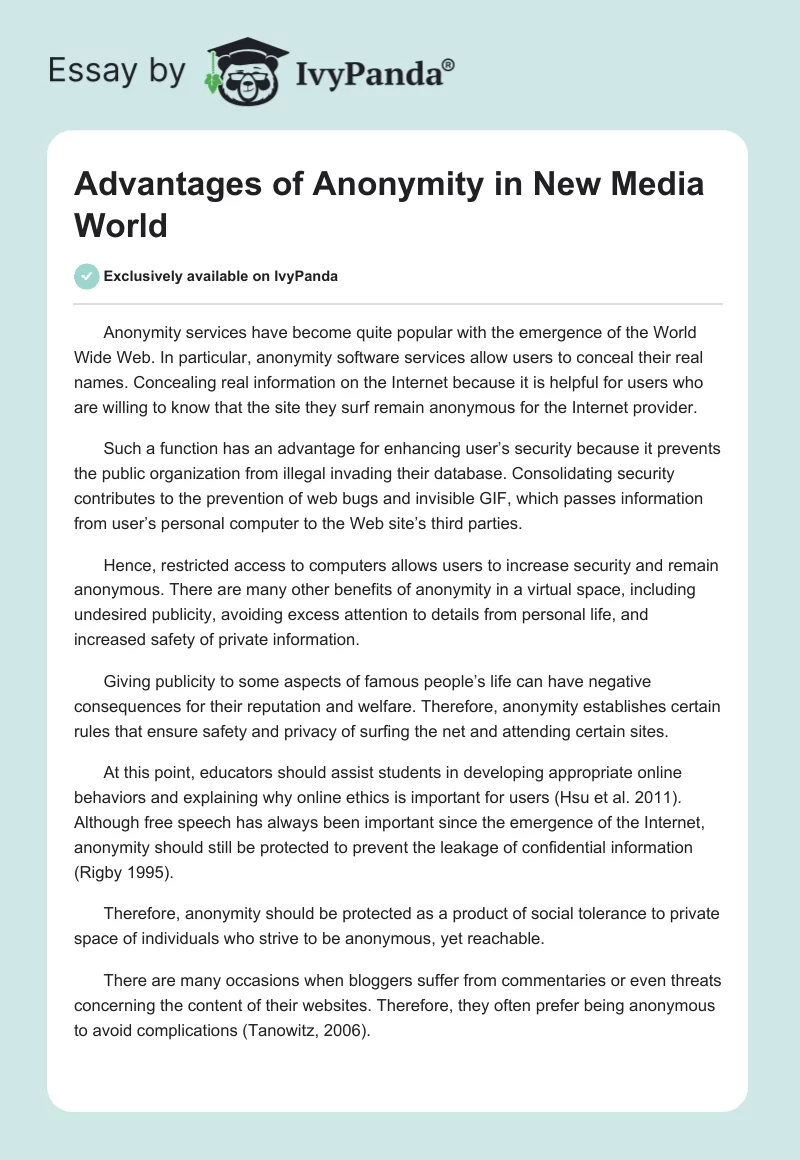 Essay by IvyPanda®

Advantages of Anonymity in New Media World

Exclusively available on IvyPanda

Anonymity services have become quite popular with the emergence of the World Wide Web. In particular, anonymity software services allow users to conceal their real names. Concealing real information on the Internet because it is helpful for users who are willing to know that the site they surf remain anonymous for the Internet provider.

Such a function has an advantage for enhancing user's security because it prevents the public organization from illegal invading their database. Consolidating security contributes to the prevention of web bugs and invisible GIF, which passes information from user's personal computer to the Web site's third parties.

Hence, restricted access to computers allows users to increase security and remain anonymous. There are many other benefits of anonymity in a virtual space, including undesired publicity, avoiding excess attention to details from personal life, and increased safety of private information.

Giving publicity to some aspects of famous people's life can have negative consequences for their reputation and welfare. Therefore, anonymity establishes certain rules that ensure safety and privacy of surfing the net and attending certain sites.

At this point, educators should assist students in developing appropriate online behaviors and explaining why online ethics is important for users (Hsu et al. 2011). Although free speech has always been important since the emergence of the Internet, anonymity should still be protected to prevent the leakage of confidential information (Rigby 1995).

Therefore, anonymity should be protected as a product of social tolerance to private space of individuals who strive to be anonymous, yet reachable.

There are many occasions when bloggers suffer from commentaries or even threats concerning the content of their websites. Therefore, they often prefer being anonymous to avoid complications (Tanowitz, 2006).